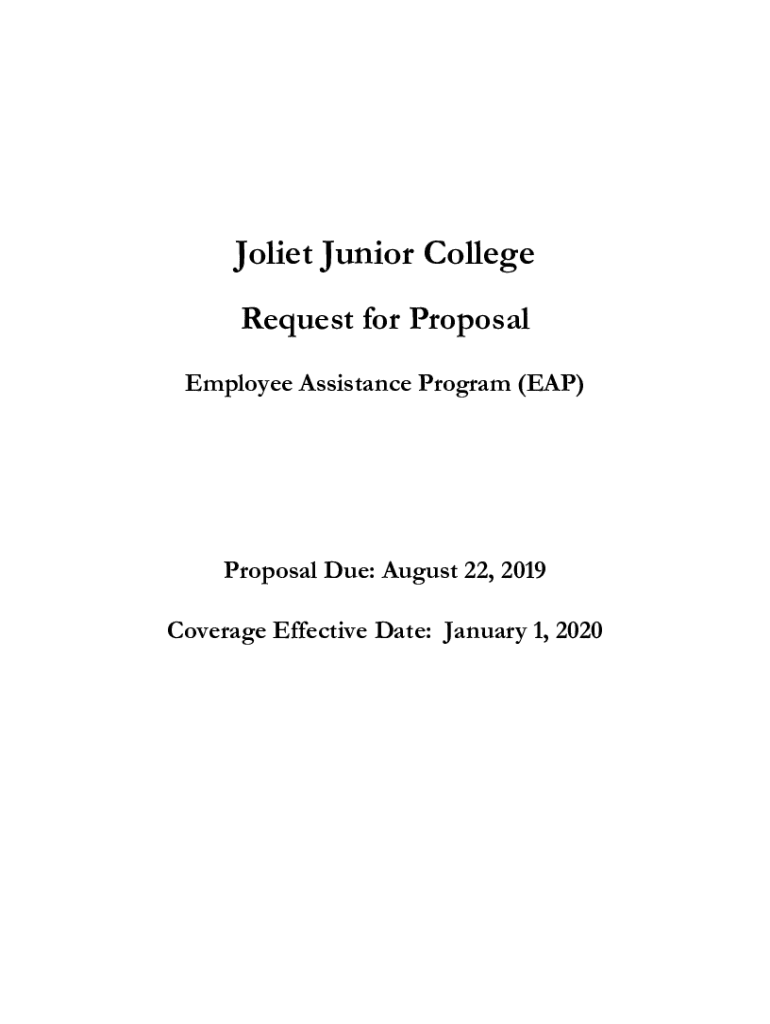 Joliet Junior College

Request for Proposal

Employee Assistance Program (EAP)

Proposal Due: August 22, 2019

Coverage Effective Date: January 1, 2020